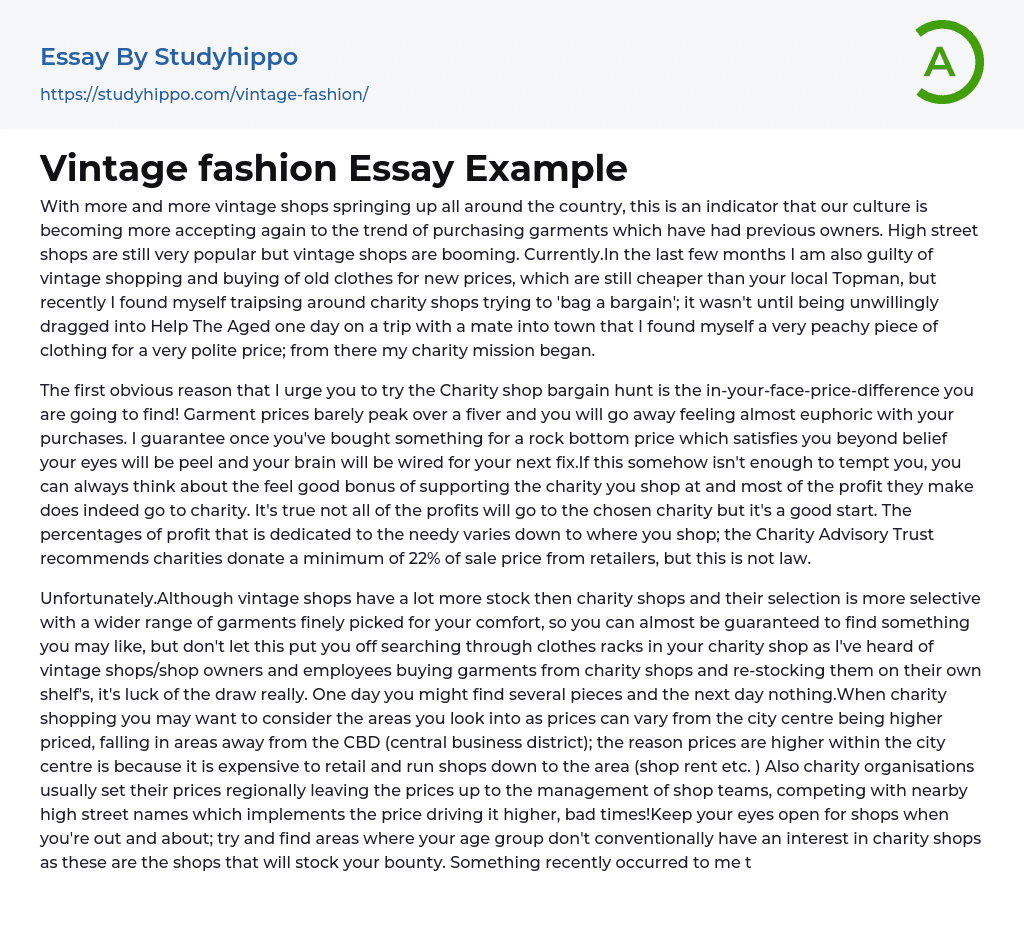 Essay By Studyhippo
https://studyhippo.com/vintage-fashion/

A

Vintage fashion Essay Example

With more and more vintage shops springing up all around the country, this is an indicator that our culture is becoming more accepting again to the trend of purchasing garments which have had previous owners. High street shops are still very popular but vintage shops are booming. Currently.In the last few months I am also guilty of vintage shopping and buying of old clothes for new prices, which are still cheaper than your local Topman, but recently I found myself traipsing around charity shops trying to 'bag a bargain'; it wasn't until being unwillingly dragged into Help The Aged one day on a trip with a mate into town that I found myself a very peachy piece of clothing for a very polite price; from there my charity mission began.

The first obvious reason that I urge you to try the Charity shop bargain hunt is the in-your-face-price-difference you are going to find! Garment prices barely peak over a fiver and you will go away feeling almost euphoric with your purchases. I guarantee once you've bought something for a rock bottom price which satisfies you beyond belief your eyes will be peel and your brain will be wired for your next fix.If this somehow isn't enough to tempt you, you can always think about the feel good bonus of supporting the charity you shop at and most of the profit they make does indeed go to charity. It's true not all of the profits will go to the chosen charity but it's a good start. The percentages of profit that is dedicated to the needy varies down to where you shop; the Charity Advisory Trust recommends charities donate a minimum of 22% of sale price from retailers, but this is not law.

Unfortunately.Although vintage shops have a lot more stock then charity shops and their selection is more selective with a wider range of garments finely picked for your comfort, so you can almost be guaranteed to find something you may like, but don't let this put you off searching through clothes racks in your charity shop as I've heard of vintage shops/shop owners and employees buying garments from charity shops and re-stocking them on their own shelf's, it's luck of the draw really. One day you might find several pieces and the next day nothing.When charity shopping you may want to consider the areas you look into as prices can vary from the city centre being higher priced, falling in areas away from the CBD (central business district); the reason prices are higher within the city centre is because it is expensive to retail and run shops down to the area (shop rent etc. ) Also charity organisations usually set their prices regionally leaving the prices up to the management of shop teams, competing with nearby high street names which implements the price driving it higher, bad times!Keep your eyes open for shops when you're out and about; try and find areas where your age group don't conventionally have an interest in charity shops as these are the shops that will stock your bounty. Something recently occurred to me t